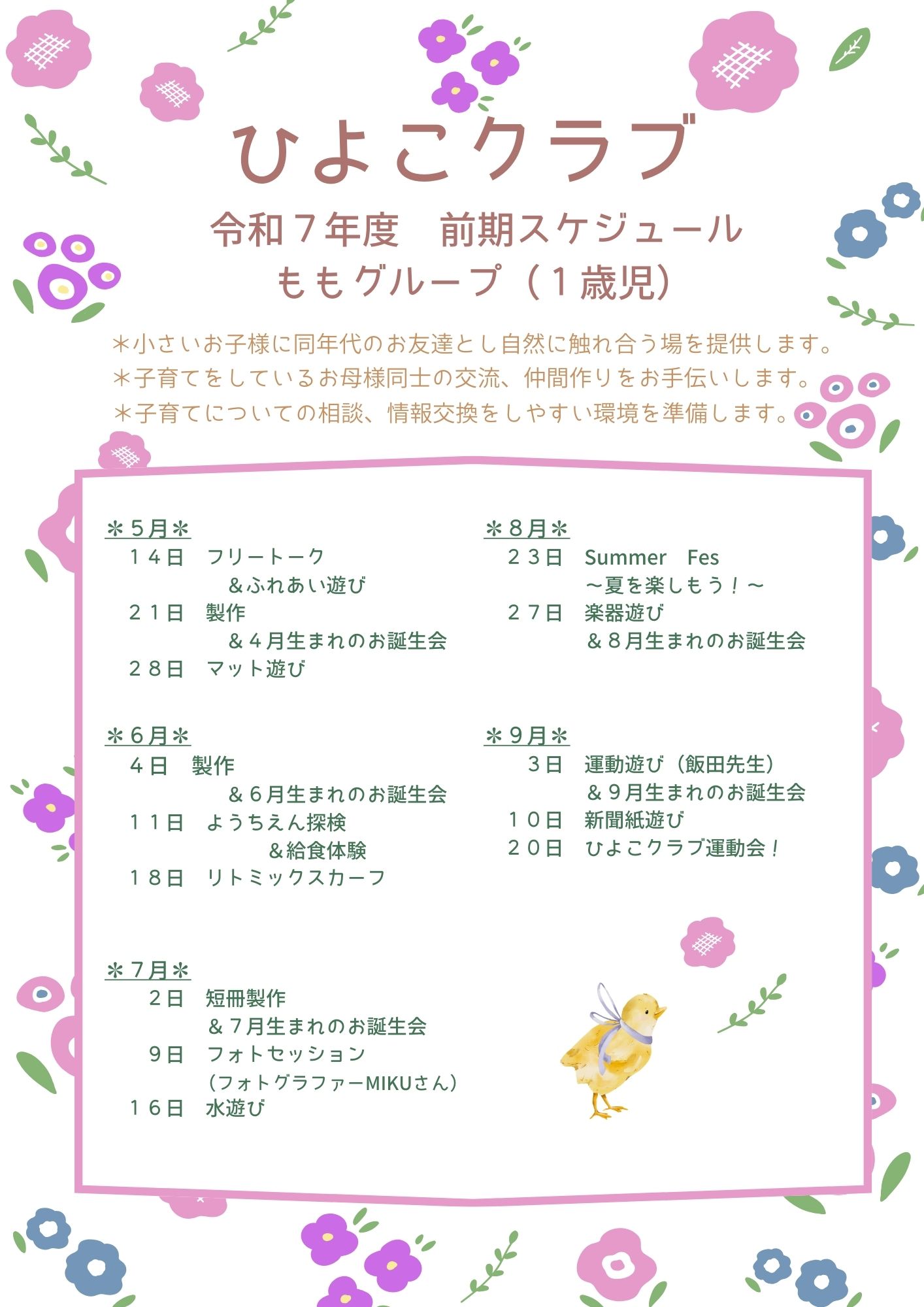 ひよこクラブ

令和7年度　前期スケジュール
ももグループ（1歳児）

＊小さいお子様に同年代のお友達とし自然に触れ合う場を提供します。
＊子育てをしているお母様同士の交流、仲間作りをお手伝いします。
＊子育てについての相談、情報交換をしやすい環境を準備します。

＊5月＊
14日　フリートーク
＆ふれあい遊び
21日　製作
＆4月生まれのお誕生会
28日　マット遊び

＊6月＊
4日　製作
＆6月生まれのお誕生会
11日　ようちえん探検
＆給食体験
18日　リトミックスカーフ

＊7月＊
2日　短冊製作
＆7月生まれのお誕生会
9日　フォトセッション
（フォトグラファーMIKUさん）
16日　水遊び

＊8月＊
23日　Summer　Fes
～夏を楽しもう！～
27日　楽器遊び
＆8月生まれのお誕生会

＊9月＊
3日　運動遊び（飯田先生）
＆9月生まれのお誕生会
10日　新聞紙遊び
20日　ひよこクラブ運動会！